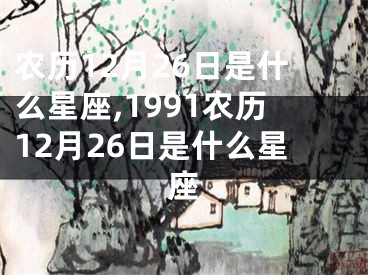 农历12月26日是什么星座,1991农历12月26日是什么星座